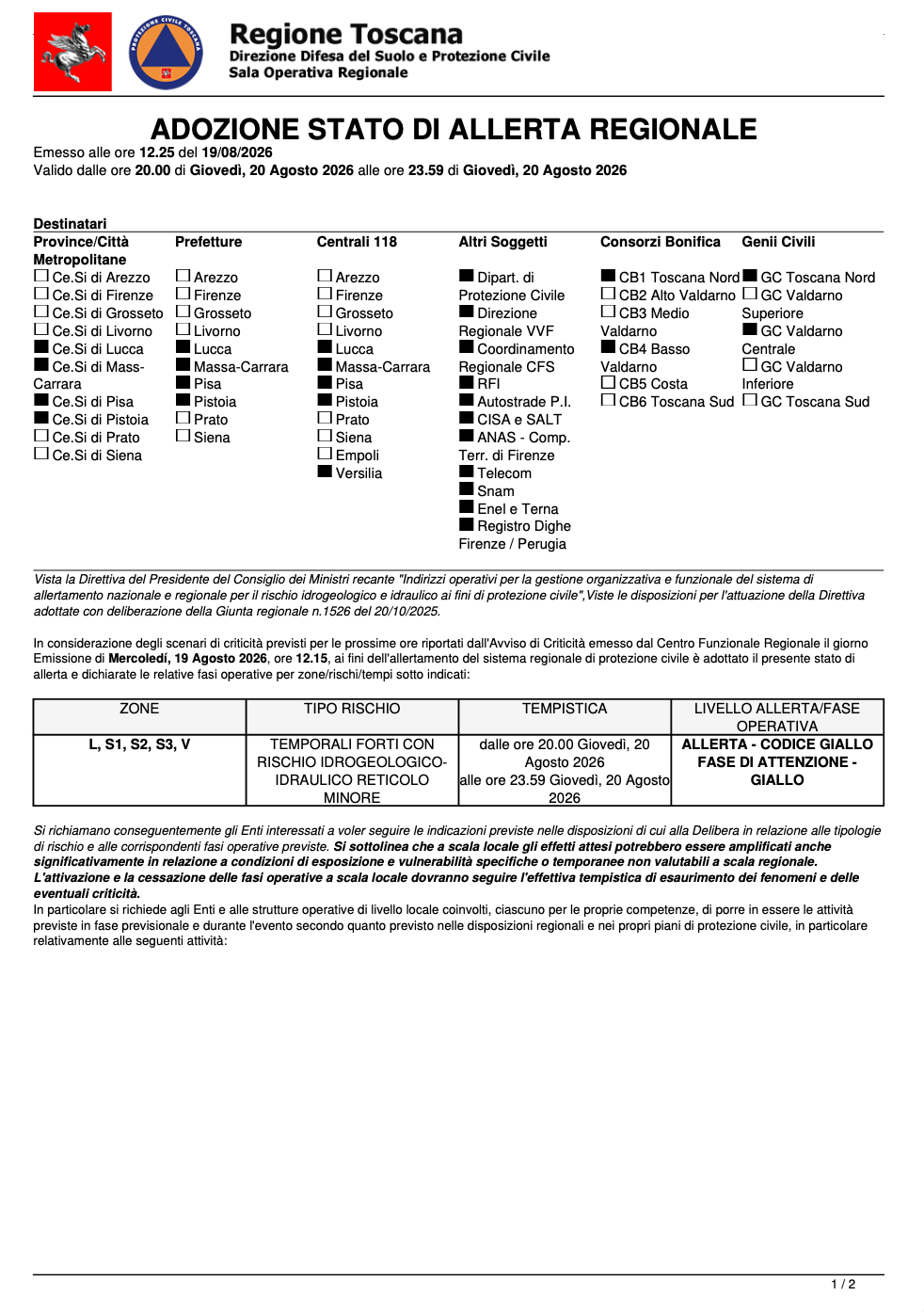 PROTEZIONE CIVILE TOSCANA

Regione Toscana
Direzione Difesa del Suolo e Protezione Civile
Sala Operativa Regionale

ADOZIONE STATO DI ALLERTA REGIONALE

Emesso alle ore 12.25 del 19/08/2026
Valido dalle ore 20.00 di Giovedì, 20 Agosto 2026 alle ore 23.59 di Giovedì, 20 Agosto 2026

Destinatari

Province/Città Metropolitane
☐ Ce.Si di Arezzo
☐ Ce.Si di Firenze
☐ Ce.Si di Grosseto
☐ Ce.Si di Livorno
■ Ce.Si di Lucca
■ Ce.Si di Mass-Carrara
■ Ce.Si di Pisa
■ Ce.Si di Pistoia
☐ Ce.Si di Prato
☐ Ce.Si di Siena

Prefetture
☐ Arezzo
☐ Firenze
☐ Grosseto
☐ Livorno
■ Lucca
■ Massa-Carrara
■ Pisa
■ Pistoia
☐ Prato
☐ Siena

Centrali 118
☐ Arezzo
☐ Firenze
☐ Grosseto
☐ Livorno
■ Lucca
■ Massa-Carrara
■ Pisa
■ Pistoia
☐ Prato
☐ Siena
☐ Empoli
■ Versilia

Altri Soggetti
■ Dipart. di Protezione Civile
■ Direzione Regionale VVF
■ Coordinamento Regionale CFS
■ RFI
■ Autostrade P.I.
■ CISA e SALT
■ ANAS - Comp. Terr. di Firenze
■ Telecom
■ Snam
■ Enel e Terna
■ Registro Dighe Firenze / Perugia

Consorzi Bonifica
■ CB1 Toscana Nord
☐ CB2 Alto Valdarno
☐ CB3 Medio Valdarno
■ CB4 Basso Valdarno
☐ CB5 Costa
☐ CB6 Toscana Sud

Genii Civili
■ GC Toscana Nord
☐ GC Valdarno Superiore
■ GC Valdarno Centrale
☐ GC Valdarno Inferiore
☐ GC Toscana Sud

Vista la Direttiva del Presidente del Consiglio dei Ministri recante "Indirizzi operativi per la gestione organizzativa e funzionale del sistema di allertamento nazionale e regionale per il rischio idrogeologico e idraulico ai fini di protezione civile",Viste le disposizioni per l'attuazione della Direttiva adottate con deliberazione della Giunta regionale n.1526 del 20/10/2025.

In considerazione degli scenari di criticità previsti per le prossime ore riportati dall'Avviso di Criticità emesso dal Centro Funzionale Regionale il giorno Emissione di Mercoledí, 19 Agosto 2026, ore 12.15, ai fini dell'allertamento del sistema regionale di protezione civile è adottato il presente stato di allerta e dichiarate le relative fasi operative per zone/rischi/tempi sotto indicati:

| ZONE | TIPO RISCHIO | TEMPISTICA | LIVELLO ALLERTA/FASE OPERATIVA |
|---|---|---|---|
| L, S1, S2, S3, V | TEMPORALI FORTI CON RISCHIO IDROGEOLOGICO-IDRAULICO RETICOLO MINORE | dalle ore 20.00 Giovedì, 20 Agosto 2026 alle ore 23.59 Giovedì, 20 Agosto 2026 | ALLERTA - CODICE GIALLO FASE DI ATTENZIONE - GIALLO |

Si richiamano conseguentemente gli Enti interessati a voler seguire le indicazioni previste nelle disposizioni di cui alla Delibera in relazione alle tipologie di rischio e alle corrispondenti fasi operative previste. Si sottolinea che a scala locale gli effetti attesi potrebbero essere amplificati anche significativamente in relazione a condizioni di esposizione e vulnerabilità specifiche o temporanee non valutabili a scala regionale. L'attivazione e la cessazione delle fasi operative a scala locale dovranno seguire l'effettiva tempistica di esaurimento dei fenomeni e delle eventuali criticità.
In particolare si richiede agli Enti e alle strutture operative di livello locale coinvolti, ciascuno per le proprie competenze, di porre in essere le attività previste in fase previsionale e durante l'evento secondo quanto previsto nelle disposizioni regionali e nei propri piani di protezione civile, in particolare relativamente alle seguenti attività:

1 / 2